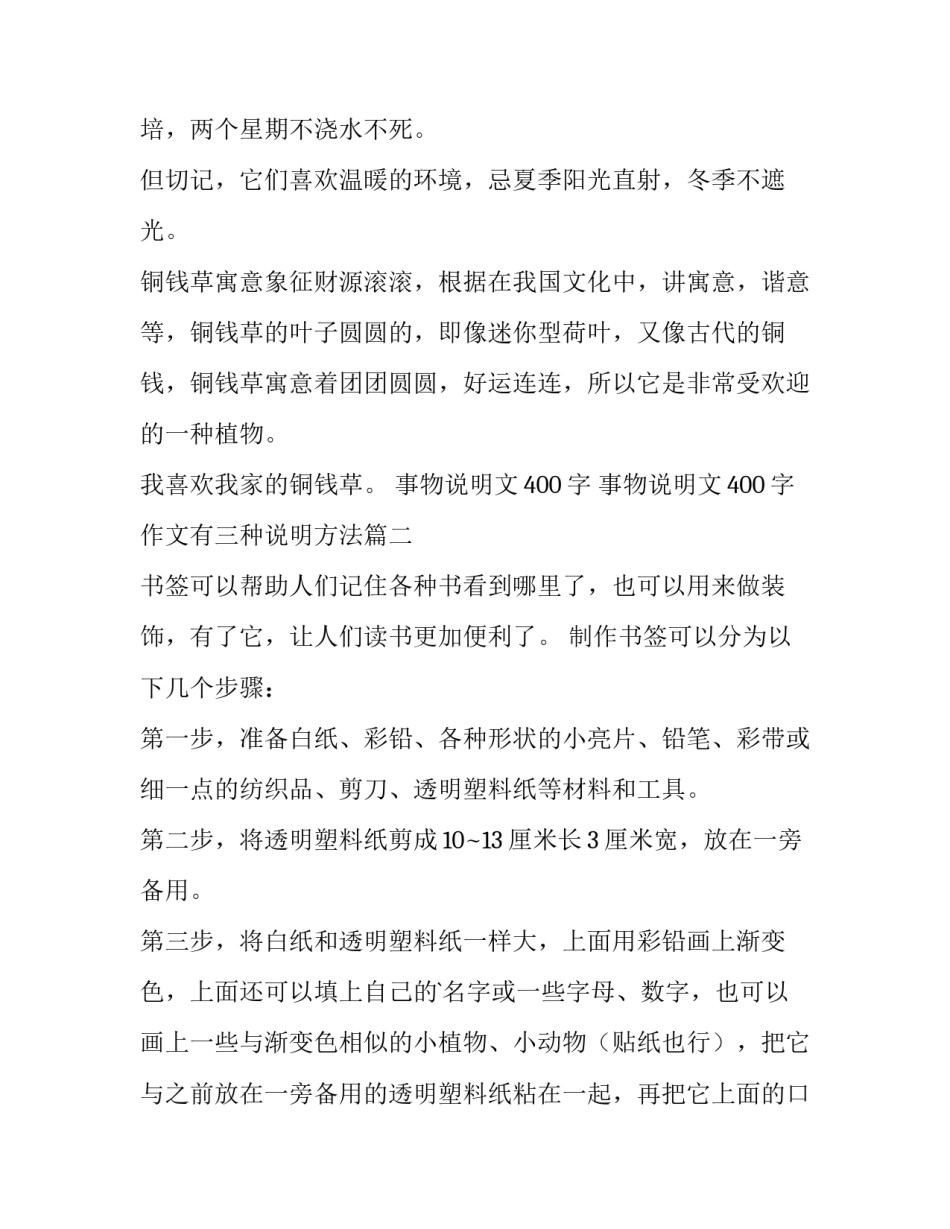 培，两个星期不浇水不死。

但切记，它们喜欢温暖的环境，忌夏季阳光直射，冬季不遮光。

铜钱草寓意象征财源滚滚，根据在我国文化中，讲寓意，谐意等，铜钱草的叶子圆圆的，即像迷你型荷叶，又像古代的铜钱，铜钱草寓意着团团圆圆，好运连连，所以它是非常受欢迎的一种植物。

我喜欢我家的铜钱草。 事物说明文 400 字 事物说明文 400 字作文有三种说明方法篇二

书签可以帮助人们记住各种书看到哪里了，也可以用来做装饰，有了它，让人们读书更加便利了。 制作书签可以分为以下几个步骤：

第一步，准备白纸、彩铅、各种形状的小亮片、铅笔、彩带或细一点的纺织品、剪刀、透明塑料纸等材料和工具。

第二步，将透明塑料纸剪成 10~13 厘米长 3 厘米宽，放在一旁备用。

第三步，将白纸和透明塑料纸一样大，上面用彩铅画上渐变色，上面还可以填上自己的`名字或一些字母、数字，也可以画上一些与渐变色相似的小植物、小动物（贴纸也行），把它与之前放在一旁备用的透明塑料纸粘在一起，再把它上面的口